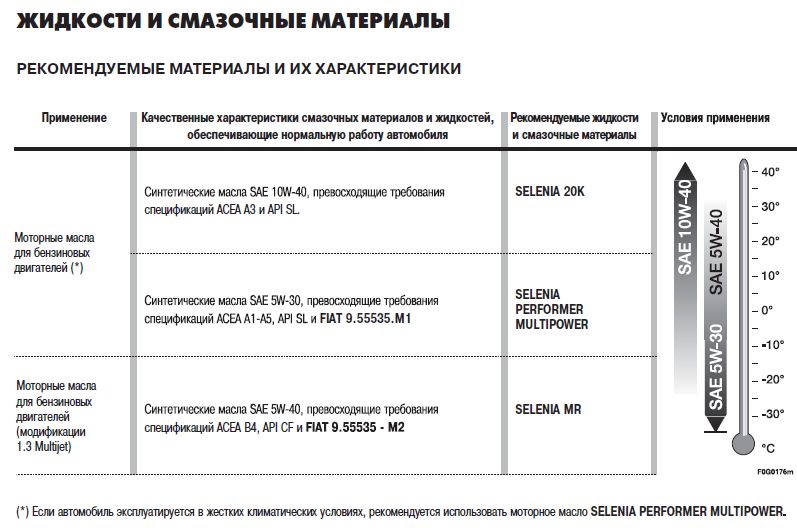 ЖИДКОСТИ И СМАЗОЧНЫЕ МАТЕРИАЛЫ

РЕКОМЕНДУЕМЫЕ МАТЕРИАЛЫ И ИХ ХАРАКТЕРИСТИКИ

| Применение | Качественные характеристики смазочных материалов и жидкостей, обеспечивающие нормальную работу автомобиля | Рекомендуемые жидкости и смазочные материалы | Условия применения |
|---|---|---|---|
| Моторные масла для бензиновых двигателей (*) | Синтетические масла SAE 10W-40, превосходящие требования спецификаций ACEA A3 и API SL. | SELENIA 20K | |
| | Синтетические масла SAE 5W-30, превосходящие требования спецификаций ACEA A1-A5, API SL и FIAT 9.55535.M1 | SELENIA PERFORMER MULTIPOWER | |
| Моторные масла для бензиновых двигателей (модификации 1.3 Multijet) | Синтетические масла SAE 5W-40, превосходящие требования спецификаций ACEA B4, API CF и FIAT 9.55535 - M2 | SELENIA MR | |

SAE 10W-40
SAE 5W-40
SAE 5W-30
40°
30°
20°
10°
0°
-10°
-20°
-30°
°C

F0G0176m

(*) Если автомобиль эксплуатируется в жестких климатических условиях, рекомендуется использовать моторное масло SELENIA PERFORMER MULTIPOWER.